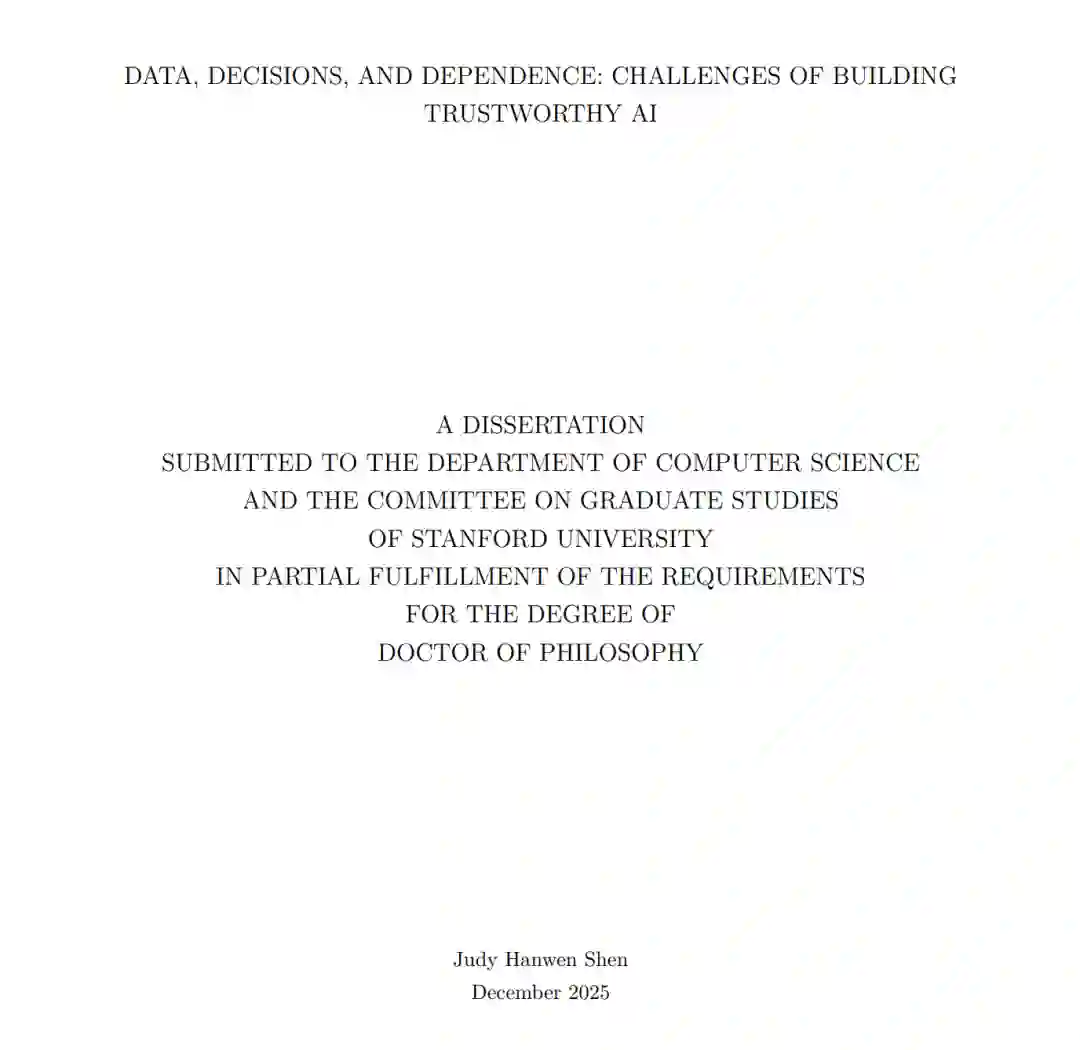 DATA, DECISIONS, AND DEPENDENCE: CHALLENGES OF BUILDING TRUSTWORTHY AI

A DISSERTATION
SUBMITTED TO THE DEPARTMENT OF COMPUTER SCIENCE
AND THE COMMITTEE ON GRADUATE STUDIES
OF STANFORD UNIVERSITY
IN PARTIAL FULFILLMENT OF THE REQUIREMENTS
FOR THE DEGREE OF
DOCTOR OF PHILOSOPHY

Judy Hanwen Shen
December 2025